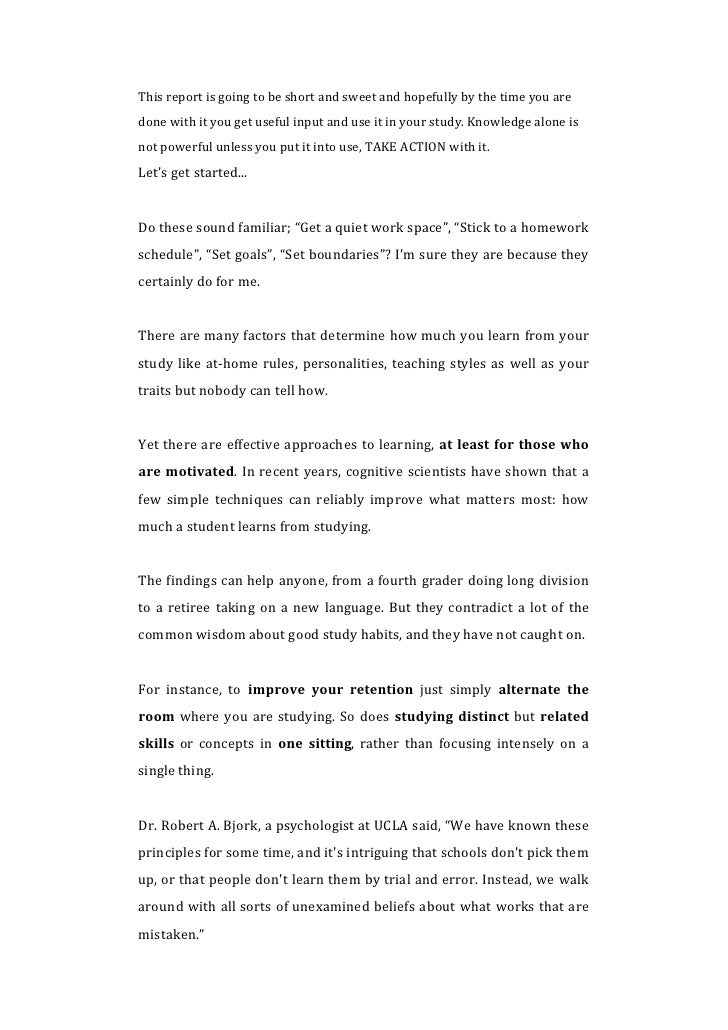 This report is going to be short and sweet and hopefully by the time you are done with it you get useful input and use it in your study. Knowledge alone is not powerful unless you put it into use, TAKE ACTION with it.
Let's get started...

Do these sound familiar; "Get a quiet work space", "Stick to a homework schedule", "Set goals", "Set boundaries"? I'm sure they are because they certainly do for me.

There are many factors that determine how much you learn from your study like at-home rules, personalities, teaching styles as well as your traits but nobody can tell how.

Yet there are effective approaches to learning, at least for those who are motivated. In recent years, cognitive scientists have shown that a few simple techniques can reliably improve what matters most: how much a student learns from studying.

The findings can help anyone, from a fourth grader doing long division to a retiree taking on a new language. But they contradict a lot of the common wisdom about good study habits, and they have not caught on.

For instance, to improve your retention just simply alternate the room where you are studying. So does studying distinct but related skills or concepts in one sitting, rather than focusing intensely on a single thing.

Dr. Robert A. Bjork, a psychologist at UCLA said, "We have known these principles for some time, and it's intriguing that schools don't pick them up, or that people don't learn them by trial and error. Instead, we walk around with all sorts of unexamined beliefs about what works that are mistaken."